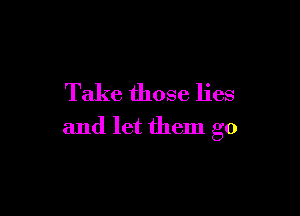 Take those lies
and let them go